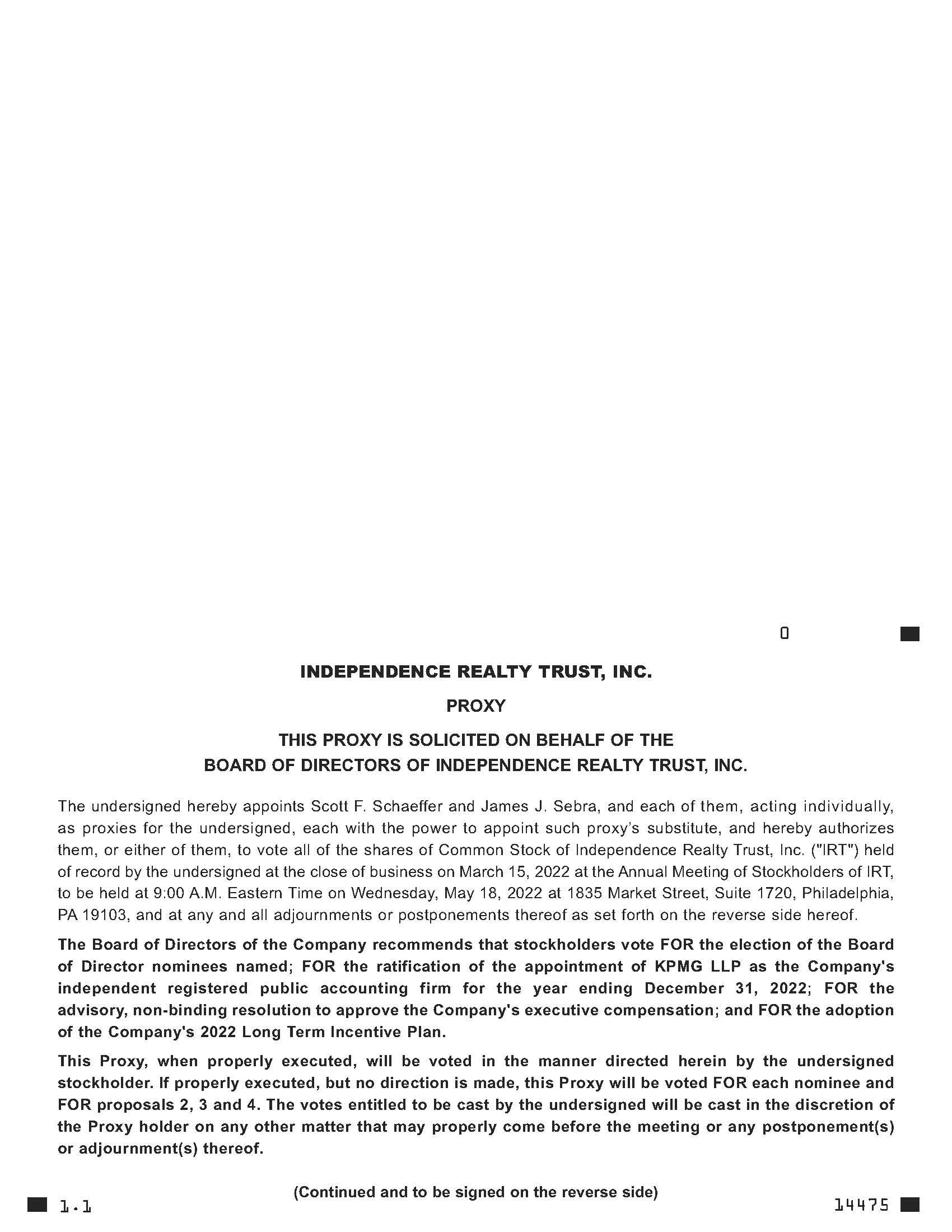 0

INDEPENDENCE REALTY TRUST, INC.

PROXY

THIS PROXY IS SOLICITED ON BEHALF OF THE BOARD OF DIRECTORS OF INDEPENDENCE REALTY TRUST, INC.

The undersigned hereby appoints Scott F. Schaeffer and James J. Sebra, and each of them, acting individually, as proxies for the undersigned, each with the power to appoint such proxy's substitute, and hereby authorizes them, or either of them, to vote all of the shares of Common Stock of Independence Realty Trust, Inc. ("IRT") held of record by the undersigned at the close of business on March 15, 2022 at the Annual Meeting of Stockholders of IRT, to be held at 9:00 A.M. Eastern Time on Wednesday, May 18, 2022 at 1835 Market Street, Suite 1720, Philadelphia, PA 19103, and at any and all adjournments or postponements thereof as set forth on the reverse side hereof.

The Board of Directors of the Company recommends that stockholders vote FOR the election of the Board of Director nominees named; FOR the ratification of the appointment of KPMG LLP as the Company's independent registered public accounting firm for the year ending December 31, 2022; FOR the advisory, non-binding resolution to approve the Company's executive compensation; and FOR the adoption of the Company's 2022 Long Term Incentive Plan.

This Proxy, when properly executed, will be voted in the manner directed herein by the undersigned stockholder. If properly executed, but no direction is made, this Proxy will be voted FOR each nominee and FOR proposals 2, 3 and 4. The votes entitled to be cast by the undersigned will be cast in the discretion of the Proxy holder on any other matter that may properly come before the meeting or any postponement(s) or adjournment(s) thereof.

(Continued and to be signed on the reverse side)

1.1

14475